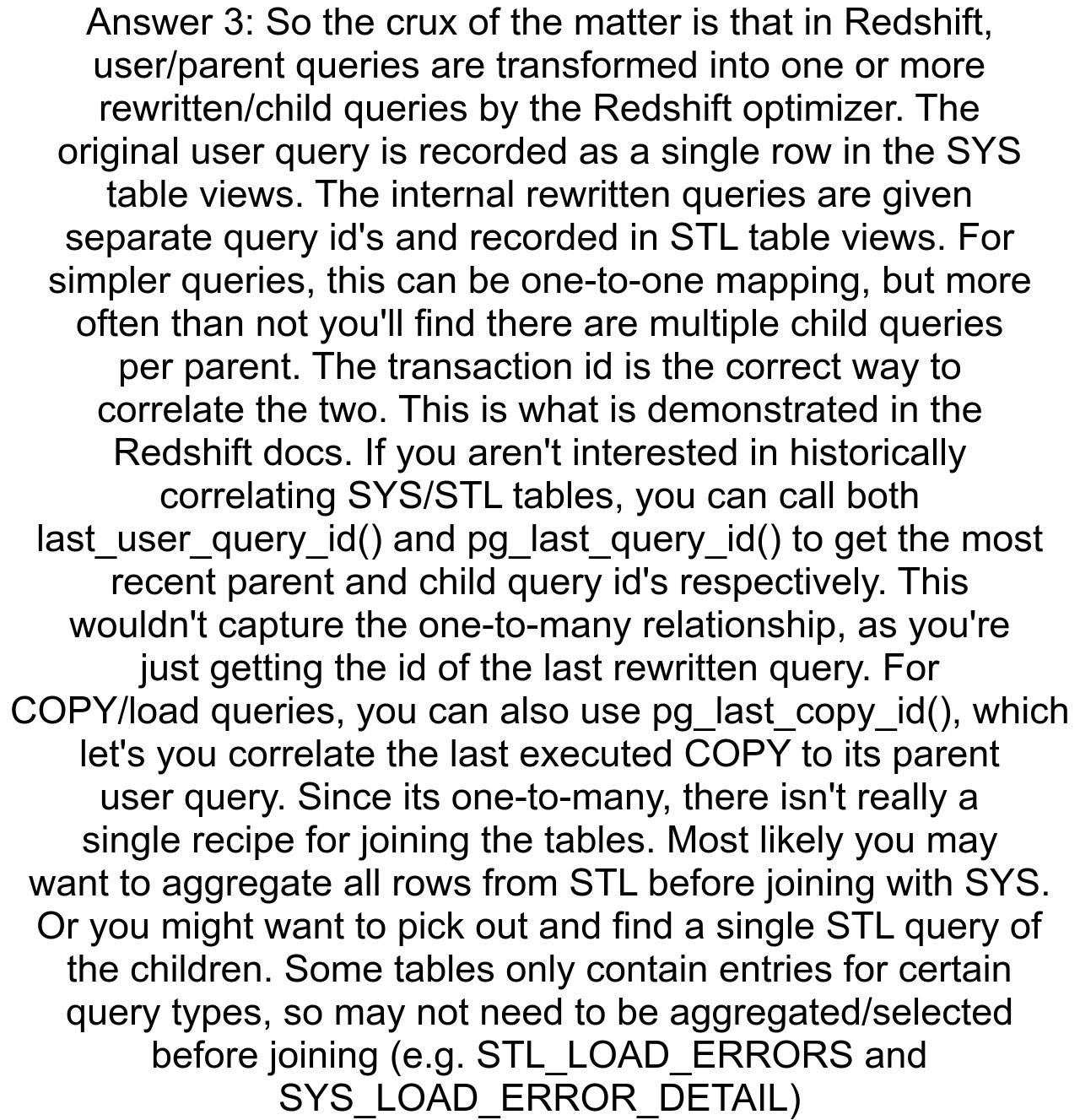 Answer 3: So the crux of the matter is that in Redshift, user/parent queries are transformed into one or more rewritten/child queries by the Redshift optimizer. The original user query is recorded as a single row in the SYS table views. The internal rewritten queries are given separate query id's and recorded in STL table views. For simpler queries, this can be one-to-one mapping, but more often than not you'll find there are multiple child queries per parent. The transaction id is the correct way to correlate the two. This is what is demonstrated in the Redshift docs. If you aren't interested in historically correlating SYS/STL tables, you can call both last_user_query_id() and pg_last_query_id() to get the most recent parent and child query id's respectively. This wouldn't capture the one-to-many relationship, as you're just getting the id of the last rewritten query. For COPY/load queries, you can also use pg_last_copy_id(), which let's you correlate the last executed COPY to its parent user query. Since its one-to-many, there isn't really a single recipe for joining the tables. Most likely you may want to aggregate all rows from STL before joining with SYS. Or you might want to pick out and find a single STL query of the children. Some tables only contain entries for certain query types, so may not need to be aggregated/selected before joining (e.g. STL_LOAD_ERRORS and SYS_LOAD_ERROR_DETAIL)